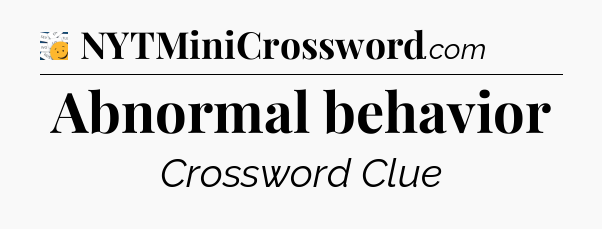 NYTMiniCrossword.com

Abnormal behavior

Crossword Clue